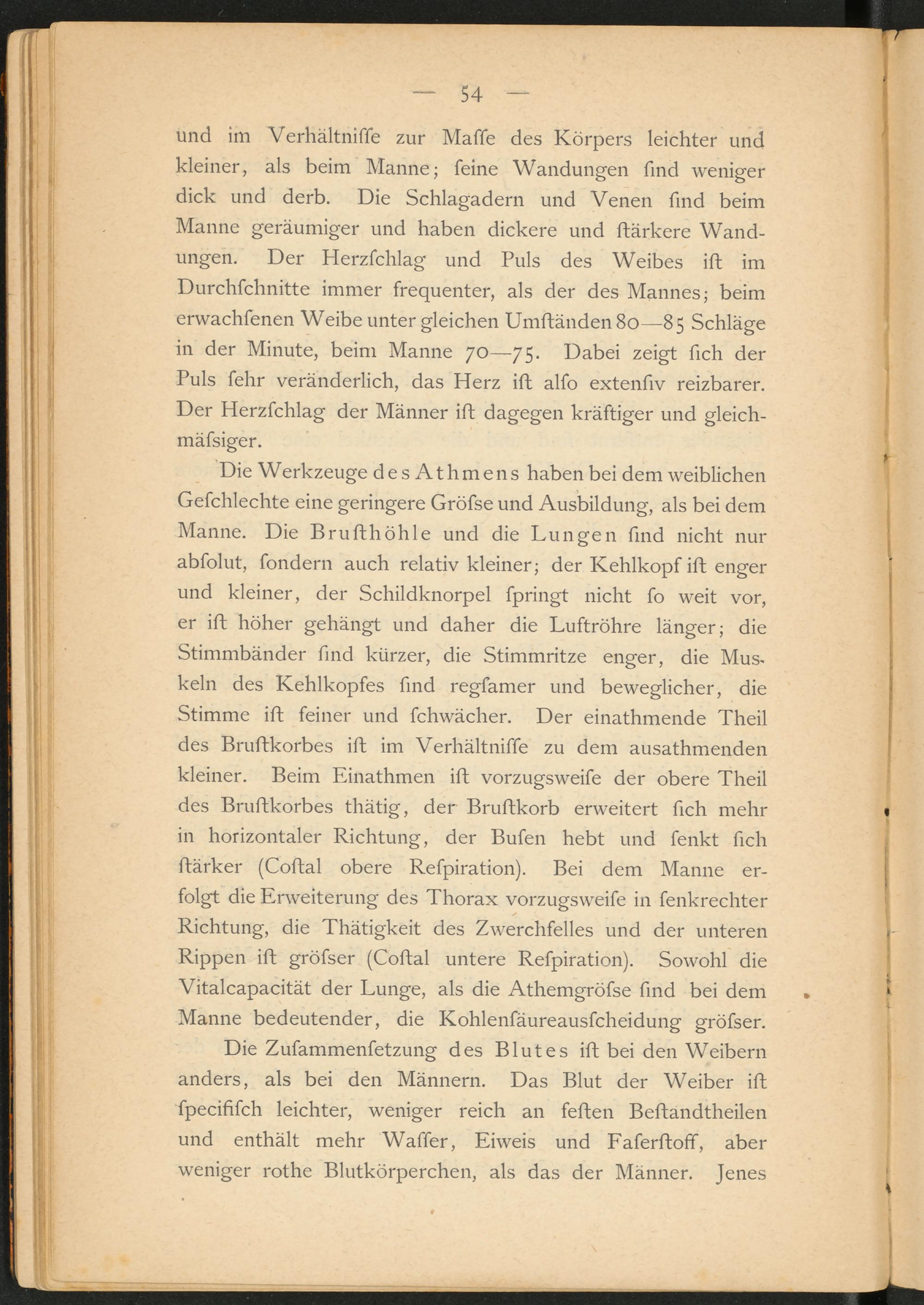 — 54 —

und im Verhältniſſe zur Maſſe des Körpers leichter und kleiner, als beim Manne; ſeine Wandungen ſind weniger dick und derb. Die Schlagadern und Venen ſind beim Manne geräumiger und haben dickere und ſtärkere Wandungen. Der Herzſchlag und Puls des Weibes iſt im Durchſchnitte immer frequenter, als der des Mannes; beim erwachſenen Weibe unter gleichen Umſtänden 80—85 Schläge in der Minute, beim Manne 70—75. Dabei zeigt ſich der Puls ſehr veränderlich, das Herz iſt alſo extenſiv reizbarer. Der Herzſchlag der Männer iſt dagegen kräftiger und gleichmäſsiger.

Die Werkzeuge des Athmens haben bei dem weiblichen Geſchlechte eine geringere Gröſse und Ausbildung, als bei dem Manne. Die Bruſthöhle und die Lungen ſind nicht nur abſolut, ſondern auch relativ kleiner; der Kehlkopf iſt enger und kleiner, der Schildknorpel ſpringt nicht ſo weit vor, er iſt höher gehängt und daher die Luftröhre länger; die Stimmbänder ſind kürzer, die Stimmritze enger, die Muskeln des Kehlkopfes ſind regſamer und beweglicher, die Stimme iſt feiner und ſchwächer. Der einathmende Theil des Bruſtkorbes iſt im Verhältniſſe zu dem ausathmenden kleiner. Beim Einathmen iſt vorzugsweiſe der obere Theil des Bruſtkorbes thätig, der Bruſtkorb erweitert ſich mehr in horizontaler Richtung, der Buſen hebt und ſenkt ſich ſtärker (Coſtal obere Reſpiration). Bei dem Manne erfolgt die Erweiterung des Thorax vorzugsweiſe in ſenkrechter Richtung, die Thätigkeit des Zwerchfelles und der unteren Rippen iſt gröſser (Coſtal untere Reſpiration). Sowohl die Vitalcapacität der Lunge, als die Athemgröſse ſind bei dem Manne bedeutender, die Kohlenſäureausſcheidung gröſser.

Die Zuſammenſetzung des Blutes iſt bei den Weibern anders, als bei den Männern. Das Blut der Weiber iſt ſpecifiſch leichter, weniger reich an feſten Beſtandtheilen und enthält mehr Waſſer, Eiweis und Faſerſtoff, aber weniger rothe Blutkörperchen, als das der Männer. Jenes